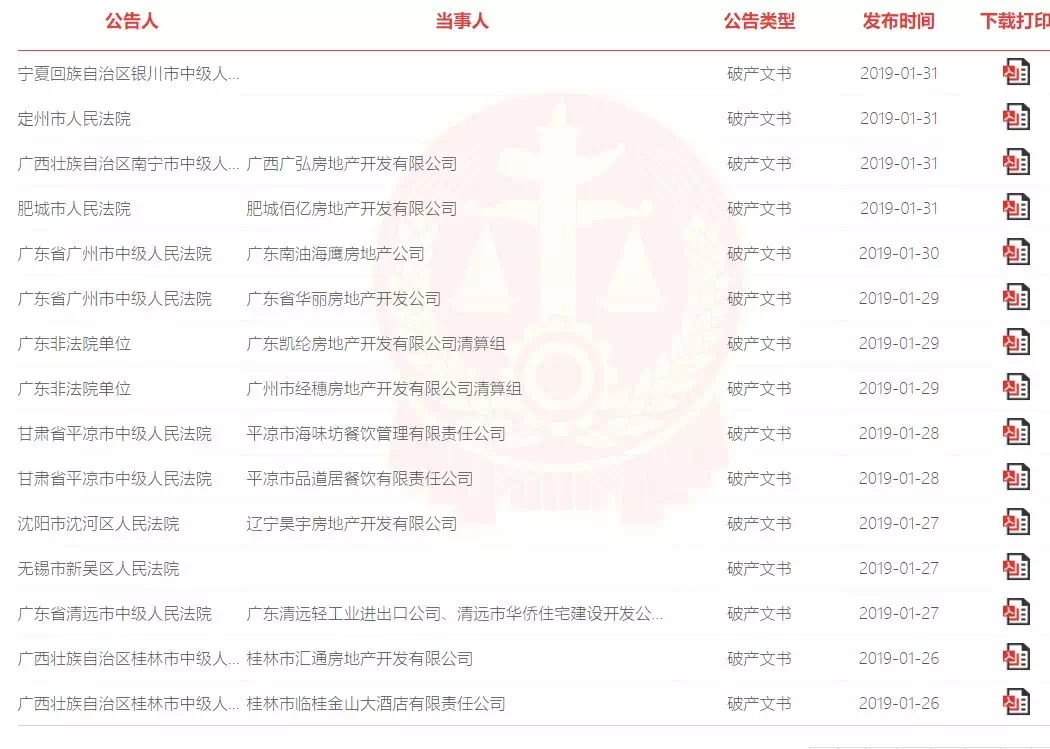 | 公告人 | 当事人 | 公告类型 | 发布时间 | 下载打印 |
|---|---|---|---|---|
| 宁夏回族自治区银川市中级人... | | 破产文书 | 2019-01-31 | |
| 定州市人民法院 | | 破产文书 | 2019-01-31 | |
| 广西壮族自治区南宁市中级人... | 广西广弘房地产开发有限公司 | 破产文书 | 2019-01-31 | |
| 肥城市人民法院 | 肥城佰亿房地产开发有限公司 | 破产文书 | 2019-01-31 | |
| 广东省广州市中级人民法院 | 广东南油海鹰房地产公司 | 破产文书 | 2019-01-30 | |
| 广东省广州市中级人民法院 | 广东省华丽房地产开发公司 | 破产文书 | 2019-01-29 | |
| 广东非法院单位 | 广东凯纶房地产开发有限公司清算组 | 破产文书 | 2019-01-29 | |
| 广东非法院单位 | 广州市经穗房地产开发有限公司清算组 | 破产文书 | 2019-01-29 | |
| 甘肃省平凉市中级人民法院 | 平凉市海味坊餐饮管理有限责任公司 | 破产文书 | 2019-01-28 | |
| 甘肃省平凉市中级人民法院 | 平凉市品道居餐饮有限责任公司 | 破产文书 | 2019-01-28 | |
| 沈阳市沈河区人民法院 | 辽宁昊宇房地产开发有限公司 | 破产文书 | 2019-01-27 | |
| 无锡市新吴区人民法院 | | 破产文书 | 2019-01-27 | |
| 广东省清远市中级人民法院 | 广东清远轻工业进出口公司、清远市华侨住宅建设开发公... | 破产文书 | 2019-01-27 | |
| 广西壮族自治区桂林市中级人... | 桂林市汇通房地产开发有限公司 | 破产文书 | 2019-01-26 | |
| 广西壮族自治区桂林市中级人... | 桂林市临桂金山大酒店有限责任公司 | 破产文书 | 2019-01-26 | |